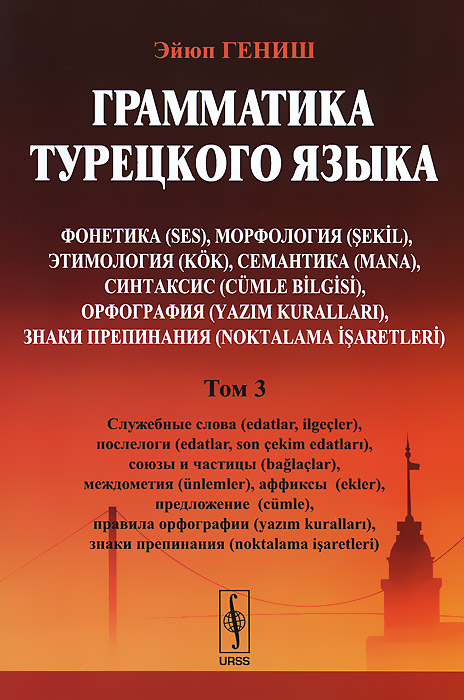 Эйюп ГЕНИШ

ГРАММАТИКА ТУРЕЦКОГО ЯЗЫКА

ФОНЕТИКА (SES), МОРФОЛОГИЯ (ŞEKİL), ЭТИМОЛОГИЯ (KÖK), СЕМАНТИКА (MANA), СИНТАКСИС (CÜMLE BİLGİSİ), ОРФОГРАФИЯ (YAZIM KURALLARI), ЗНАКИ ПРЕПИНАНИЯ (NOKTALAMA İŞARETLERİ)

Том 3

Служебные слова (edatlar, ilgeçler), послелоги (edatlar, son çekim edatları), союзы и частицы (bağlaçlar), междометия (ünlemler), аффиксы (ekler), предложение (cümle), правила орфографии (yazım kuralları), знаки препинания (noktalama işaretleri)

URSS